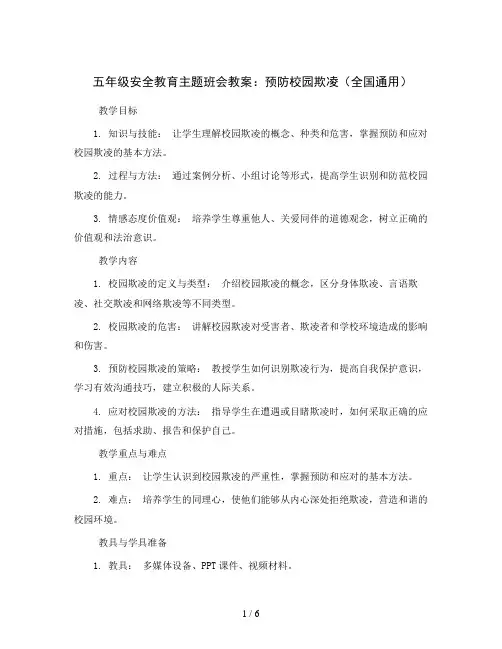 五年级安全教育主题班会教案：预防校园欺凌（全国通用）

教学目标

1. 知识与技能： 让学生理解校园欺凌的概念、种类和危害，掌握预防和应对校园欺凌的基本方法。

2. 过程与方法： 通过案例分析、小组讨论等形式，提高学生识别和防范校园欺凌的能力。

3. 情感态度价值观： 培养学生尊重他人、关爱同伴的道德观念，树立正确的价值观和法治意识。

教学内容

1. 校园欺凌的定义与类型： 介绍校园欺凌的概念，区分身体欺凌、言语欺凌、社交欺凌和网络欺凌等不同类型。

2. 校园欺凌的危害： 讲解校园欺凌对受害者、欺凌者和学校环境造成的影响和伤害。

3. 预防校园欺凌的策略： 教授学生如何识别欺凌行为，提高自我保护意识，学习有效沟通技巧，建立积极的人际关系。

4. 应对校园欺凌的方法： 指导学生在遭遇或目睹欺凌时，如何采取正确的应对措施，包括求助、报告和保护自己。

教学重点与难点

1. 重点： 让学生认识到校园欺凌的严重性，掌握预防和应对的基本方法。

2. 难点： 培养学生的同理心，使他们能够从内心深处拒绝欺凌，营造和谐的校园环境。

教具与学具准备

1. 教具： 多媒体设备、PPT 课件、视频材料。

1 / 6